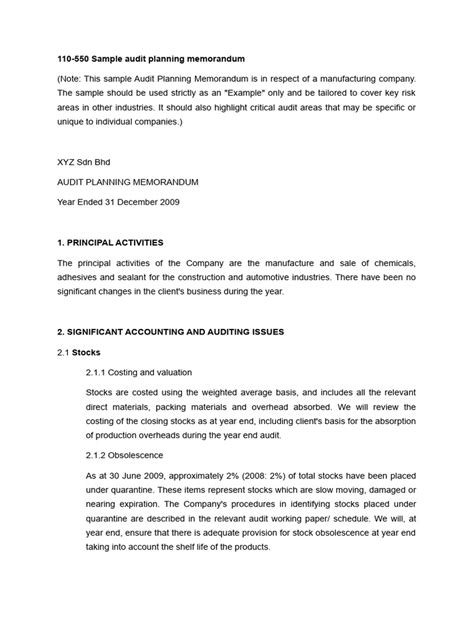 110-550 Sample audit planning memorandum

(Note: This sample Audit Planning Memorandum is in respect of a manufacturing company. The sample should be used strictly as an "Example" only and be tailored to cover key risk areas in other industries. It should also highlight critical audit areas that may be specific or unique to individual companies.)

XYZ Sdn Bhd

AUDIT PLANNING MEMORANDUM

Year Ended 31 December 2009

1. PRINCIPAL ACTIVITIES

The principal activities of the Company are the manufacture and sale of chemicals, adhesives and sealant for the construction and automotive industries. There have been no significant changes in the client's business during the year.

2. SIGNIFICANT ACCOUNTING AND AUDITING ISSUES

2.1 Stocks

2.1.1 Costing and valuation

Stocks are costed using the weighted average basis, and includes all the relevant direct materials, packing materials and overhead absorbed. We will review the costing of the closing stocks as at year end, including client's basis for the absorption of production overheads during the year end audit.

2.1.2 Obsolescence

As at 30 June 2009, approximately 2% (2008: 2%) of total stocks have been placed under quarantine. These items represent stocks which are slow moving, damaged or nearing expiration. The Company's procedures in identifying stocks placed under quarantine are described in the relevant audit working paper/ schedule. We will, at year end, ensure that there is adequate provision for stock obsolescence at year end taking into account the shelf life of the products.